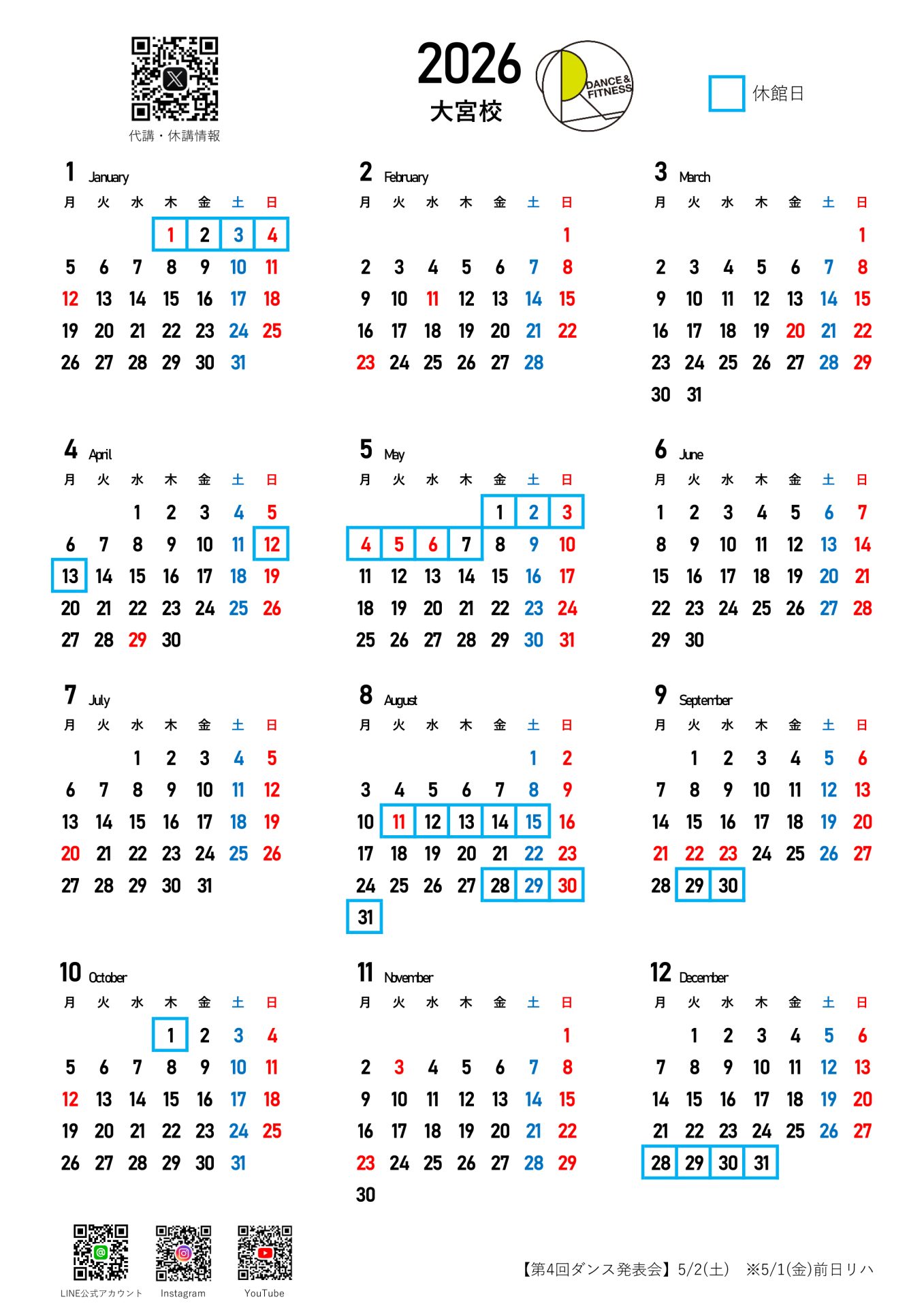 代講・休講情報

2026
大宮校

DANCE & FITNESS

休館日

1 January
| 月 | 火 | 水 | 木 | 金 | 土 | 日 |
|---|---|---|---|---|---|---|
|  |  |  | 1 | 2 | 3 | 4 |
| 5 | 6 | 7 | 8 | 9 | 10 | 11 |
| 12 | 13 | 14 | 15 | 16 | 17 | 18 |
| 19 | 20 | 21 | 22 | 23 | 24 | 25 |
| 26 | 27 | 28 | 29 | 30 | 31 |  |

2 February
| 月 | 火 | 水 | 木 | 金 | 土 | 日 |
|---|---|---|---|---|---|---|
|  |  |  |  |  |  | 1 |
| 2 | 3 | 4 | 5 | 6 | 7 | 8 |
| 9 | 10 | 11 | 12 | 13 | 14 | 15 |
| 16 | 17 | 18 | 19 | 20 | 21 | 22 |
| 23 | 24 | 25 | 26 | 27 | 28 |  |

3 March
| 月 | 火 | 水 | 木 | 金 | 土 | 日 |
|---|---|---|---|---|---|---|
|  |  |  |  |  |  | 1 |
| 2 | 3 | 4 | 5 | 6 | 7 | 8 |
| 9 | 10 | 11 | 12 | 13 | 14 | 15 |
| 16 | 17 | 18 | 19 | 20 | 21 | 22 |
| 23 | 24 | 25 | 26 | 27 | 28 | 29 |
| 30 | 31 |  |  |  |  |  |

4 April
| 月 | 火 | 水 | 木 | 金 | 土 | 日 |
|---|---|---|---|---|---|---|
|  |  | 1 | 2 | 3 | 4 | 5 |
| 6 | 7 | 8 | 9 | 10 | 11 | 12 |
| 13 | 14 | 15 | 16 | 17 | 18 | 19 |
| 20 | 21 | 22 | 23 | 24 | 25 | 26 |
| 27 | 28 | 29 | 30 |  |  |  |

5 May
| 月 | 火 | 水 | 木 | 金 | 土 | 日 |
|---|---|---|---|---|---|---|
|  |  |  |  | 1 | 2 | 3 |
| 4 | 5 | 6 | 7 | 8 | 9 | 10 |
| 11 | 12 | 13 | 14 | 15 | 16 | 17 |
| 18 | 19 | 20 | 21 | 22 | 23 | 24 |
| 25 | 26 | 27 | 28 | 29 | 30 | 31 |

6 June
| 月 | 火 | 水 | 木 | 金 | 土 | 日 |
|---|---|---|---|---|---|---|
| 1 | 2 | 3 | 4 | 5 | 6 | 7 |
| 8 | 9 | 10 | 11 | 12 | 13 | 14 |
| 15 | 16 | 17 | 18 | 19 | 20 | 21 |
| 22 | 23 | 24 | 25 | 26 | 27 | 28 |
| 29 | 30 |  |  |  |  |  |

7 July
| 月 | 火 | 水 | 木 | 金 | 土 | 日 |
|---|---|---|---|---|---|---|
|  |  | 1 | 2 | 3 | 4 | 5 |
| 6 | 7 | 8 | 9 | 10 | 11 | 12 |
| 13 | 14 | 15 | 16 | 17 | 18 | 19 |
| 20 | 21 | 22 | 23 | 24 | 25 | 26 |
| 27 | 28 | 29 | 30 | 31 |  |  |

8 August
| 月 | 火 | 水 | 木 | 金 | 土 | 日 |
|---|---|---|---|---|---|---|
|  |  |  |  |  | 1 | 2 |
| 3 | 4 | 5 | 6 | 7 | 8 | 9 |
| 10 | 11 | 12 | 13 | 14 | 15 | 16 |
| 17 | 18 | 19 | 20 | 21 | 22 | 23 |
| 24 | 25 | 26 | 27 | 28 | 29 | 30 |
| 31 |  |  |  |  |  |  |

9 September
| 月 | 火 | 水 | 木 | 金 | 土 | 日 |
|---|---|---|---|---|---|---|
|  | 1 | 2 | 3 | 4 | 5 | 6 |
| 7 | 8 | 9 | 10 | 11 | 12 | 13 |
| 14 | 15 | 16 | 17 | 18 | 19 | 20 |
| 21 | 22 | 23 | 24 | 25 | 26 | 27 |
| 28 | 29 | 30 |  |  |  |  |

10 October
| 月 | 火 | 水 | 木 | 金 | 土 | 日 |
|---|---|---|---|---|---|---|
|  |  |  | 1 | 2 | 3 | 4 |
| 5 | 6 | 7 | 8 | 9 | 10 | 11 |
| 12 | 13 | 14 | 15 | 16 | 17 | 18 |
| 19 | 20 | 21 | 22 | 23 | 24 | 25 |
| 26 | 27 | 28 | 29 | 30 | 31 |  |

11 November
| 月 | 火 | 水 | 木 | 金 | 土 | 日 |
|---|---|---|---|---|---|---|
|  |  |  |  |  |  | 1 |
| 2 | 3 | 4 | 5 | 6 | 7 | 8 |
| 9 | 10 | 11 | 12 | 13 | 14 | 15 |
| 16 | 17 | 18 | 19 | 20 | 21 | 22 |
| 23 | 24 | 25 | 26 | 27 | 28 | 29 |
| 30 |  |  |  |  |  |  |

12 December
| 月 | 火 | 水 | 木 | 金 | 土 | 日 |
|---|---|---|---|---|---|---|
|  | 1 | 2 | 3 | 4 | 5 | 6 |
| 7 | 8 | 9 | 10 | 11 | 12 | 13 |
| 14 | 15 | 16 | 17 | 18 | 19 | 20 |
| 21 | 22 | 23 | 24 | 25 | 26 | 27 |
| 28 | 29 | 30 | 31 |  |  |  |

LINE公式アカウント Instagram YouTube

【第4回ダンス発表会】5/2(土) ※5/1(金)前日リハ